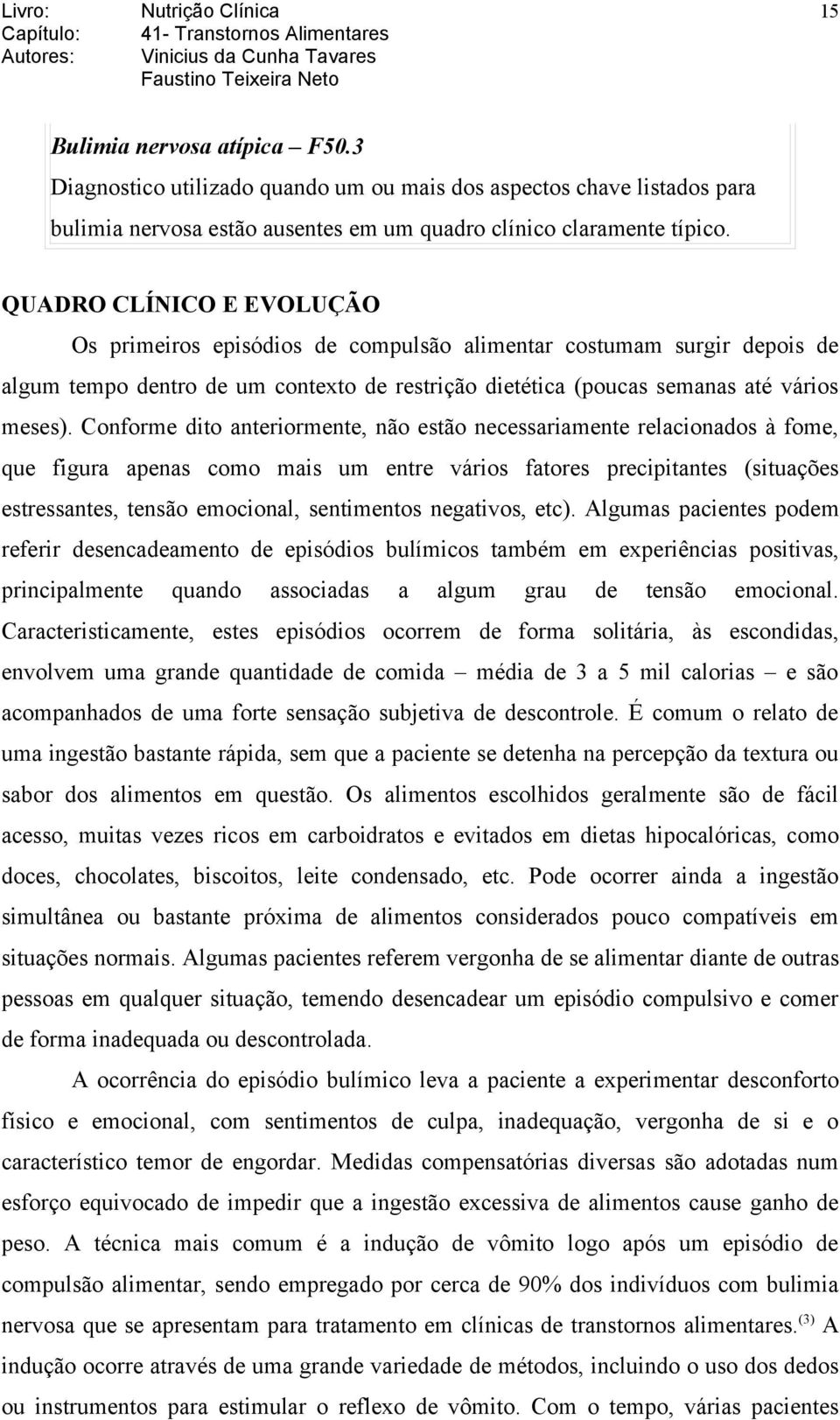 Livro: Nutrição Clínica
Capítulo: 41- Transtornos Alimentares
Autores: Vinicius da Cunha Tavares
Faustino Teixeira Neto

15

Bulimia nervosa atípica – F50.3
Diagnostico utilizado quando um ou mais dos aspectos chave listados para bulimia nervosa estão ausentes em um quadro clínico claramente típico.

QUADRO CLÍNICO E EVOLUÇÃO

Os primeiros episódios de compulsão alimentar costumam surgir depois de algum tempo dentro de um contexto de restrição dietética (poucas semanas até vários meses). Conforme dito anteriormente, não estão necessariamente relacionados à fome, que figura apenas como mais um entre vários fatores precipitantes (situações estressantes, tensão emocional, sentimentos negativos, etc). Algumas pacientes podem referir desencadeamento de episódios bulímicos também em experiências positivas, principalmente quando associadas a algum grau de tensão emocional. Caracteristicamente, estes episódios ocorrem de forma solitária, às escondidas, envolvem uma grande quantidade de comida – média de 3 a 5 mil calorias – e são acompanhados de uma forte sensação subjetiva de descontrole. É comum o relato de uma ingestão bastante rápida, sem que a paciente se detenha na percepção da textura ou sabor dos alimentos em questão. Os alimentos escolhidos geralmente são de fácil acesso, muitas vezes ricos em carboidratos e evitados em dietas hipocalóricas, como doces, chocolates, biscoitos, leite condensado, etc. Pode ocorrer ainda a ingestão simultânea ou bastante próxima de alimentos considerados pouco compatíveis em situações normais. Algumas pacientes referem vergonha de se alimentar diante de outras pessoas em qualquer situação, temendo desencadear um episódio compulsivo e comer de forma inadequada ou descontrolada.

A ocorrência do episódio bulímico leva a paciente a experimentar desconforto físico e emocional, com sentimentos de culpa, inadequação, vergonha de si e o característico temor de engordar. Medidas compensatórias diversas são adotadas num esforço equivocado de impedir que a ingestão excessiva de alimentos cause ganho de peso. A técnica mais comum é a indução de vômito logo após um episódio de compulsão alimentar, sendo empregado por cerca de 90% dos indivíduos com bulimia nervosa que se apresentam para tratamento em clínicas de transtornos alimentares.$^{(3)}$ A indução ocorre através de uma grande variedade de métodos, incluindo o uso dos dedos ou instrumentos para estimular o reflexo de vômito. Com o tempo, várias pacientes